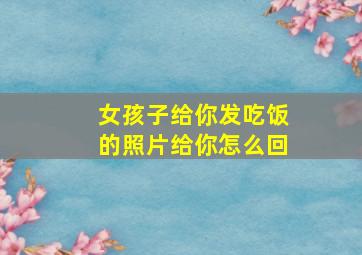 女孩子给你发吃饭的照片给你怎么回